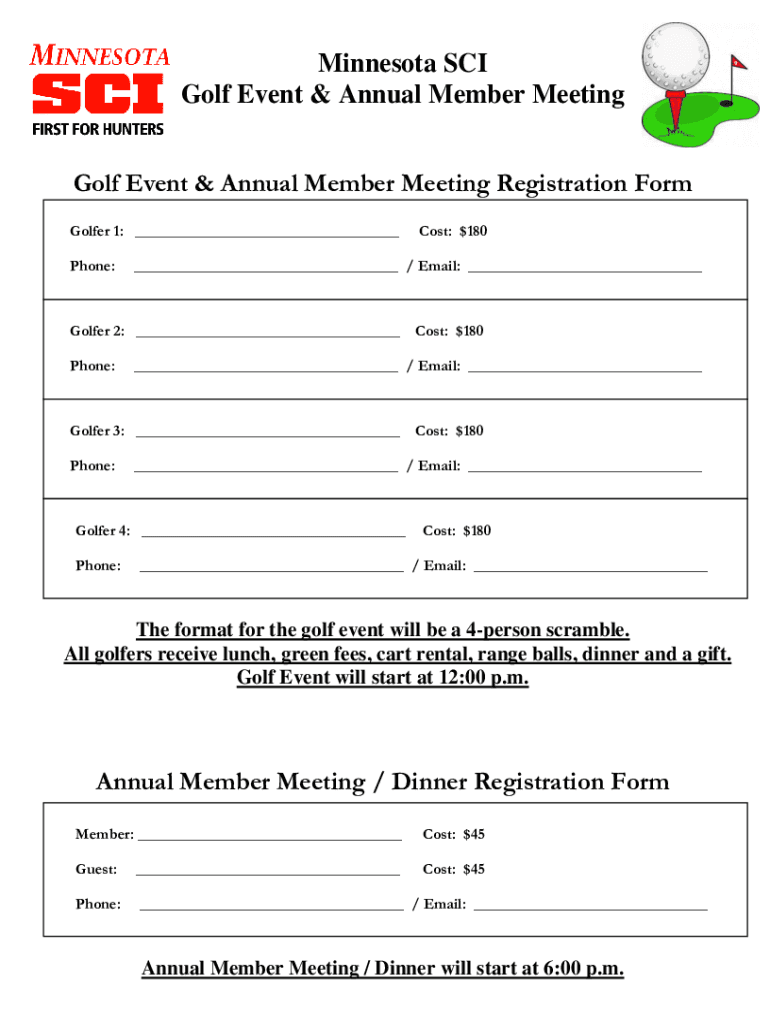 MINNESOTA
SCI
FIRST FOR HUNTERS

Minnesota SCI
Golf Event & Annual Member Meeting

Golf Event & Annual Member Meeting Registration Form

Golfer 1: ______________________ Cost: $180
Phone: ______________________ / Email: ______________________

Golfer 2: ______________________ Cost: $180
Phone: ______________________ / Email: ______________________

Golfer 3: ______________________ Cost: $180
Phone: ______________________ / Email: ______________________

Golfer 4: ______________________ Cost: $180
Phone: ______________________ / Email: ______________________

The format for the golf event will be a 4-person scramble.
All golfers receive lunch, green fees, cart rental, range balls, dinner and a gift.
Golf Event will start at 12:00 p.m.

Annual Member Meeting / Dinner Registration Form

Member: ______________________ Cost: $45
Guest: ______________________ Cost: $45
Phone: ______________________ / Email: ______________________

Annual Member Meeting / Dinner will start at 6:00 p.m.